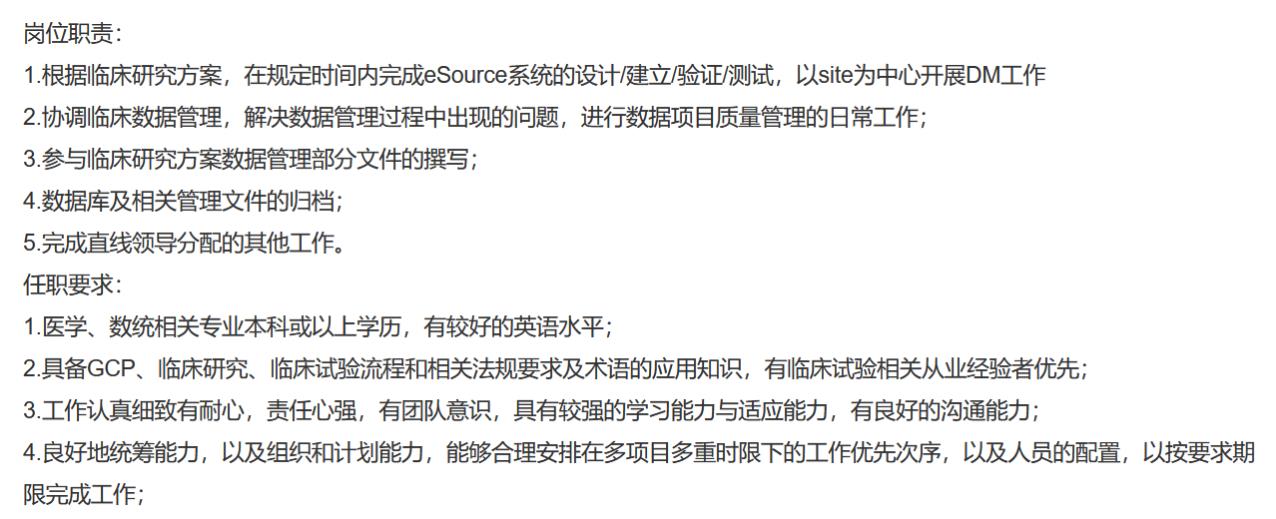 岗位职责：
1.根据临床研究方案，在规定时间内完成eSource系统的设计/建立/验证/测试，以site为中心开展DM工作
2.协调临床数据管理，解决数据管理过程中出现的问题，进行数据项目质量管理的日常工作；
3.参与临床研究方案数据管理部分文件的撰写；
4.数据库及相关管理文件的归档；
5.完成直线领导分配的其他工作。
任职要求：
1.医学、数统相关专业本科或以上学历，有较好的英语水平；
2.具备GCP、临床研究、临床试验流程和相关法规要求及术语的应用知识，有临床试验相关从业经验者优先；
3.工作认真细致有耐心，责任心强，有团队意识，具有较强的学习能力与适应能力，有良好的沟通能力；
4.良好地统筹能力，以及组织和计划能力，能够合理安排在多项目多重时限下的工作优先次序，以及人员的配置，以按要求期限完成工作；